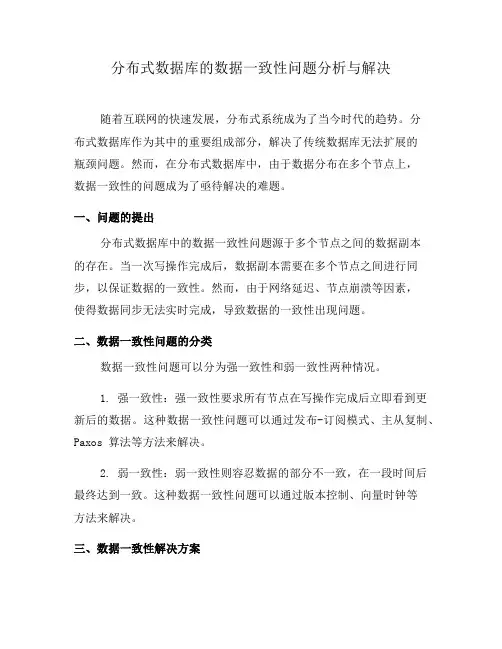 分布式数据库的数据一致性问题分析与解决

随着互联网的快速发展，分布式系统成为了当今时代的趋势。分布式数据库作为其中的重要组成部分，解决了传统数据库无法扩展的瓶颈问题。然而，在分布式数据库中，由于数据分布在多个节点上，数据一致性的问题成为了亟待解决的难题。

一、问题的提出

分布式数据库中的数据一致性问题源于多个节点之间的数据副本的存在。当一次写操作完成后，数据副本需要在多个节点之间进行同步，以保证数据的一致性。然而，由于网络延迟、节点崩溃等因素，使得数据同步无法实时完成，导致数据的一致性出现问题。

二、数据一致性问题的分类

数据一致性问题可以分为强一致性和弱一致性两种情况。

1. 强一致性：强一致性要求所有节点在写操作完成后立即看到更新后的数据。这种数据一致性问题可以通过发布-订阅模式、主从复制、Paxos 算法等方法来解决。

2. 弱一致性：弱一致性则容忍数据的部分不一致，在一段时间后最终达到一致。这种数据一致性问题可以通过版本控制、向量时钟等方法来解决。

三、数据一致性解决方案